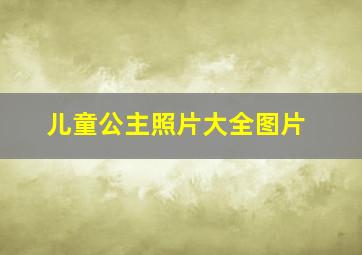 儿童公主照片大全图片